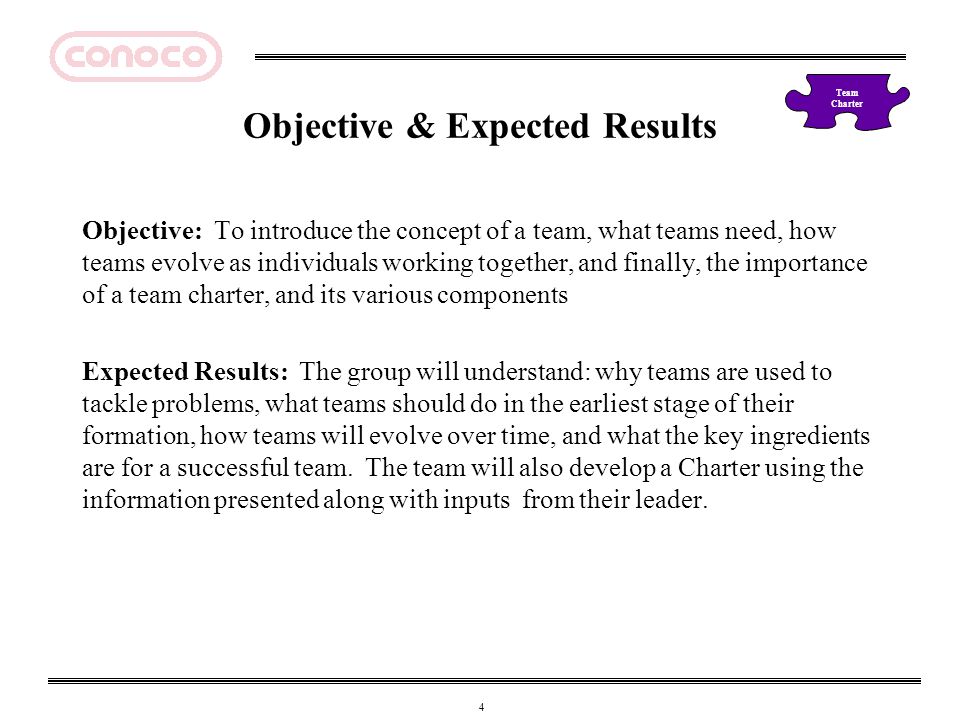 conoco

Team Charter

Objective & Expected Results

Objective: To introduce the concept of a team, what teams need, how teams evolve as individuals working together, and finally, the importance of a team charter, and its various components

Expected Results: The group will understand: why teams are used to tackle problems, what teams should do in the earliest stage of their formation, how teams will evolve over time, and what the key ingredients are for a successful team. The team will also develop a Charter using the information presented along with inputs from their leader.

4